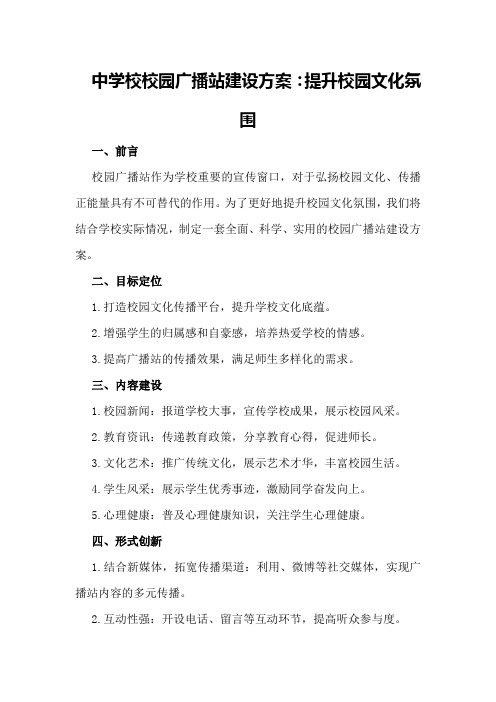 中学校校园广播站建设方案：提升校园文化氛围

一、前言

校园广播站作为学校重要的宣传窗口，对于弘扬校园文化、传播正能量具有不可替代的作用。为了更好地提升校园文化氛围，我们将结合学校实际情况，制定一套全面、科学、实用的校园广播站建设方案。

二、目标定位

1.打造校园文化传播平台，提升学校文化底蕴。

2.增强学生的归属感和自豪感，培养热爱学校的情感。

3.提高广播站的传播效果，满足师生多样化的需求。

三、内容建设

1.校园新闻：报道学校大事，宣传学校成果，展示校园风采。

2.教育资讯：传递教育政策，分享教育心得，促进师长。

3.文化艺术：推广传统文化，展示艺术才华，丰富校园生活。

4.学生风采：展示学生优秀事迹，激励同学奋发向上。

5.心理健康：普及心理健康知识，关注学生心理健康。

四、形式创新

1.结合新媒体，拓宽传播渠道：利用、微博等社交媒体，实现广播站内容的多元传播。

2.互动性强：开设电话、留言等互动环节，提高听众参与度。